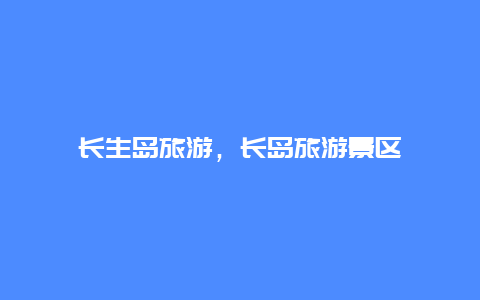 长生岛旅游，长岛旅游景区